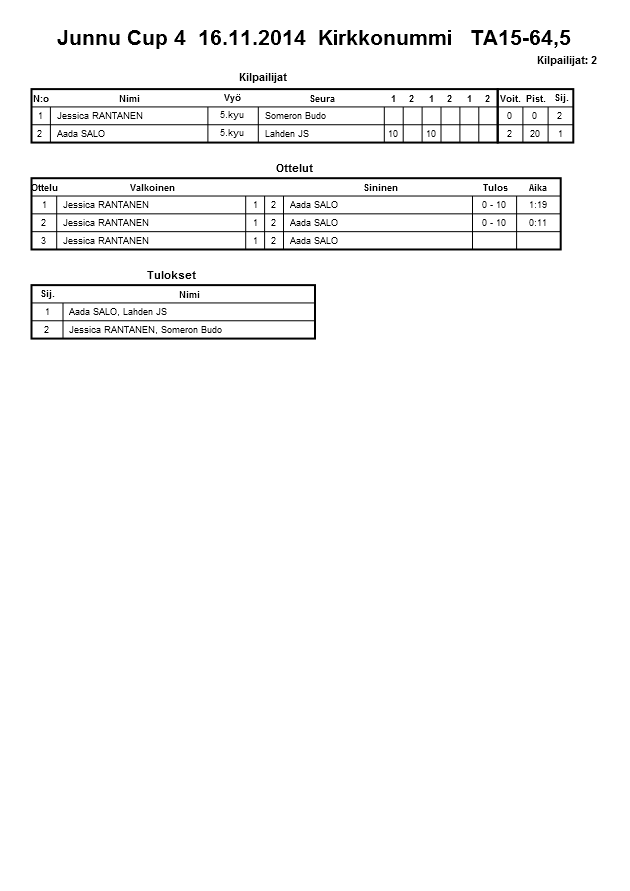 Junnu Cup 4 16.11.2014 Kirkkonummi TA15-64,5

Kilpailijat: 2

Kilpailijat

| N:o | Nimi | Vyö | Seura | 1 | 2 | 1 | 2 | 1 | 2 | Voit. | Pist. | Sij. |
|---|---|---|---|---|---|---|---|---|---|---|---|---|
| 1 | Jessica RANTANEN | 5.kyu | Someron Budo | | | | | | | 0 | 0 | 2 |
| 2 | Aada SALO | 5.kyu | Lahden JS | 10 | | 10 | | | | 2 | 20 | 1 |

Ottelut

| Ottelu | Valkoinen | | | Sininen | Tulos | Aika |
|---|---|---|---|---|---|---|
| 1 | Jessica RANTANEN | 1 | 2 | Aada SALO | 0 - 10 | 1:19 |
| 2 | Jessica RANTANEN | 1 | 2 | Aada SALO | 0 - 10 | 0:11 |
| 3 | Jessica RANTANEN | 1 | 2 | Aada SALO | | |

Tulokset

| Sij. | Nimi |
|---|---|
| 1 | Aada SALO, Lahden JS |
| 2 | Jessica RANTANEN, Someron Budo |